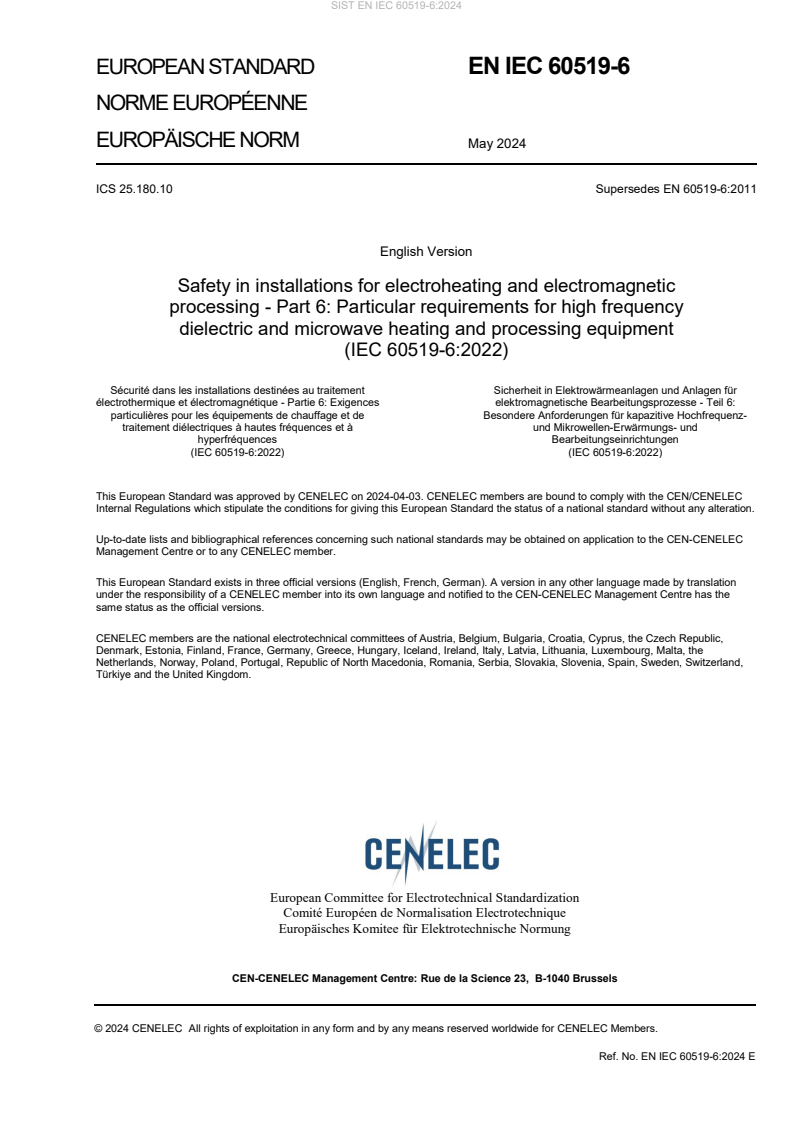 SIST EN IEC 60519-6:2024

EUROPEAN STANDARD
NORME EUROPÉENNE
EUROPÄISCHE NORM

EN IEC 60519-6

May 2024

ICS 25.180.10

Supersedes EN 60519-6:2011

English Version

Safety in installations for electroheating and electromagnetic processing - Part 6: Particular requirements for high frequency dielectric and microwave heating and processing equipment (IEC 60519-6:2022)

Sécurité dans les installations destinées au traitement électrothermique et électromagnétique - Partie 6: Exigences particulières pour les équipements de chauffage et de traitement diélectriques à hautes fréquences et à hyperfréquences (IEC 60519-6:2022)

Sicherheit in Elektrowärmeanlagen und Anlagen für elektromagnetische Bearbeitungsprozesse - Teil 6: Besondere Anforderungen für kapazitive Hochfrequenz- und Mikrowellen-Erwärmungs- und Bearbeitungseinrichtungen (IEC 60519-6:2022)

This European Standard was approved by CENELEC on 2024-04-03. CENELEC members are bound to comply with the CEN/CENELEC Internal Regulations which stipulate the conditions for giving this European Standard the status of a national standard without any alteration.

Up-to-date lists and bibliographical references concerning such national standards may be obtained on application to the CEN-CENELEC Management Centre or to any CENELEC member.

This European Standard exists in three official versions (English, French, German). A version in any other language made by translation under the responsibility of a CENELEC member into its own language and notified to the CEN-CENELEC Management Centre has the same status as the official versions.

CENELEC members are the national electrotechnical committees of Austria, Belgium, Bulgaria, Croatia, Cyprus, the Czech Republic, Denmark, Estonia, Finland, France, Germany, Greece, Hungary, Iceland, Ireland, Italy, Latvia, Lithuania, Luxembourg, Malta, the Netherlands, Norway, Poland, Portugal, Republic of North Macedonia, Romania, Serbia, Slovakia, Slovenia, Spain, Sweden, Switzerland, Türkiye and the United Kingdom.

CENELEC

European Committee for Electrotechnical Standardization
Comité Européen de Normalisation Electrotechnique
Europäisches Komitee für Elektrotechnische Normung

CEN-CENELEC Management Centre: Rue de la Science 23, B-1040 Brussels

© 2024 CENELEC All rights of exploitation in any form and by any means reserved worldwide for CENELEC Members.

Ref. No. EN IEC 60519-6:2024 E